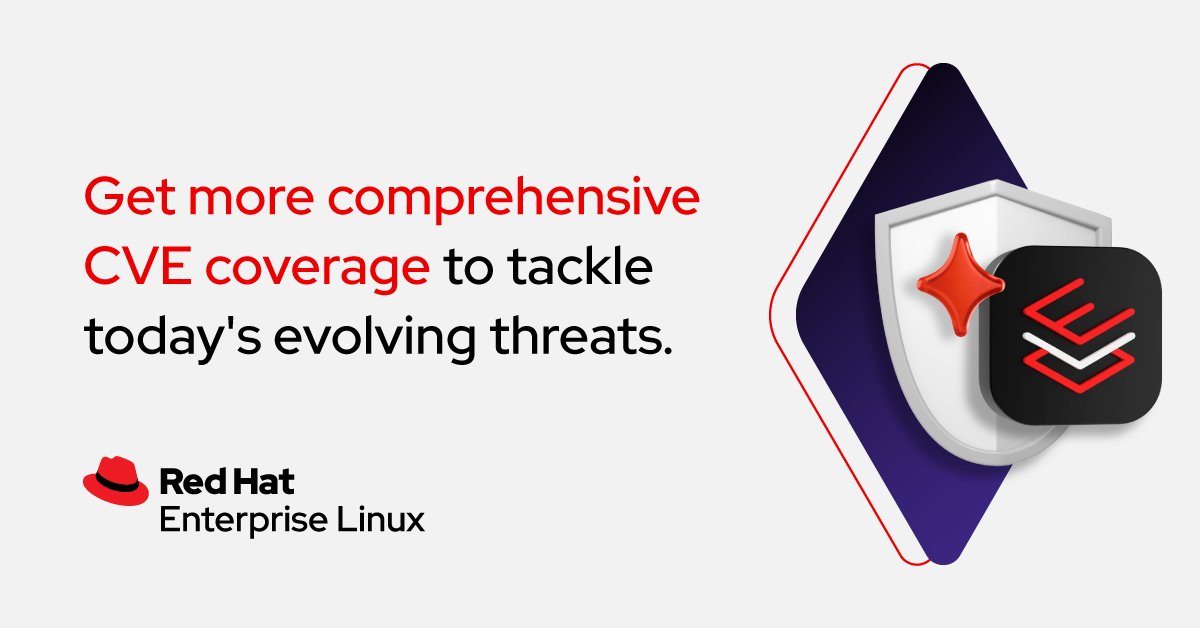 Get more comprehensive CVE coverage to tackle today's evolving threats.

Red Hat
Enterprise Linux